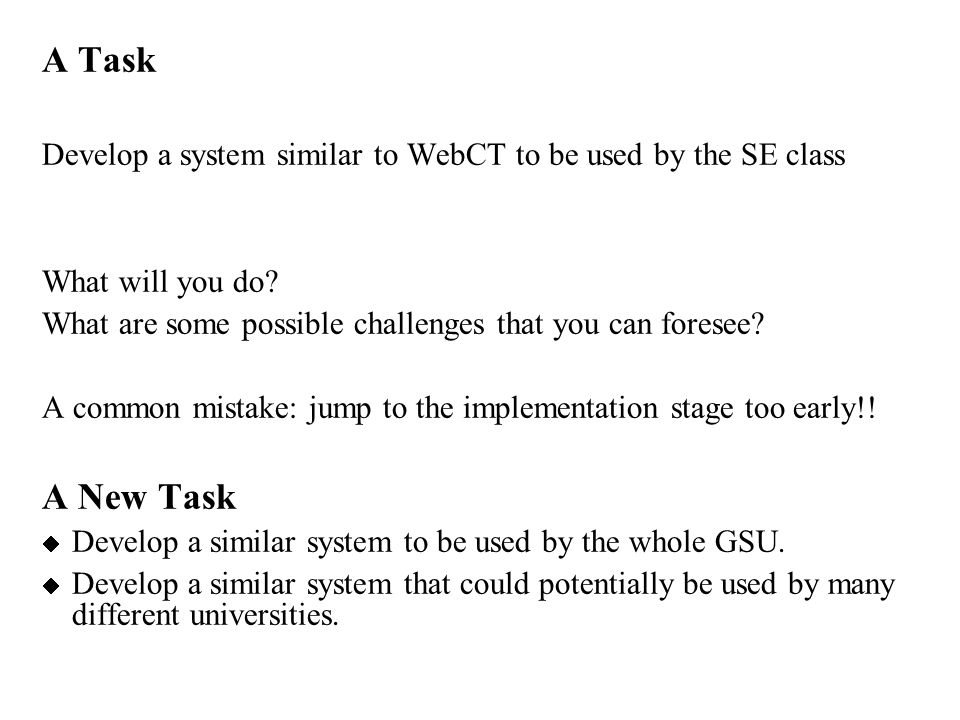 A Task

Develop a system similar to WebCT to be used by the SE class

What will you do?
What are some possible challenges that you can foresee?

A common mistake: jump to the implementation stage too early!!

A New Task

◆ Develop a similar system to be used by the whole GSU.
◆ Develop a similar system that could potentially be used by many different universities.